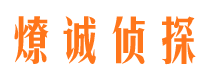 燎诚侦探